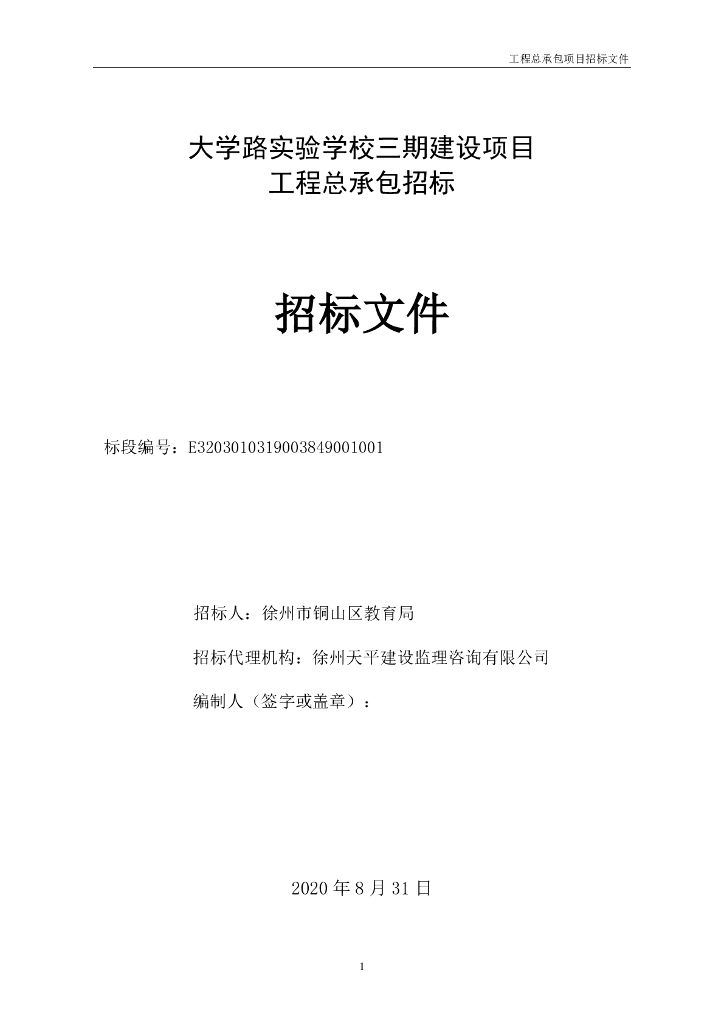 工程总承包项目招标文件

大学路实验学校三期建设项目
工程总承包招标

招标文件

标段编号：E3203010319003849001001

招标人：徐州市铜山区教育局

招标代理机构：徐州天平建设监理咨询有限公司

编制人（签字或盖章）：

2020 年 8 月 31 日

1